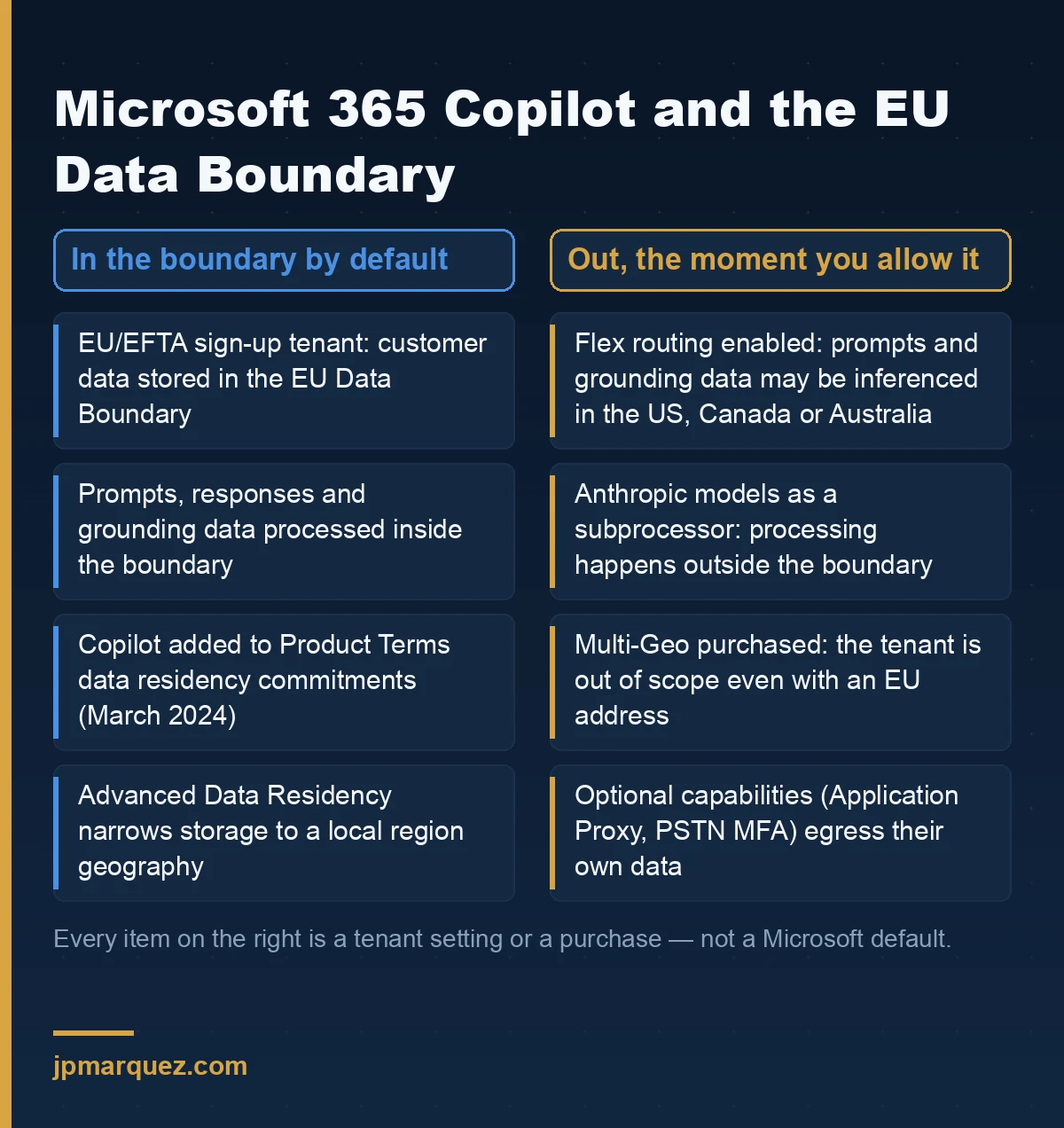 Microsoft 365 Copilot and the EU Data Boundary

In the boundary by default

EU/EFTA sign-up tenant: customer data stored in the EU Data Boundary

Prompts, responses and grounding data processed inside the boundary

Copilot added to Product Terms data residency commitments (March 2024)

Advanced Data Residency narrows storage to a local region geography

Out, the moment you allow it

Flex routing enabled: prompts and grounding data may be inferenced in the US, Canada or Australia

Anthropic models as a subprocessor: processing happens outside the boundary

Multi-Geo purchased: the tenant is out of scope even with an EU address

Optional capabilities (Application Proxy, PSTN MFA) egress their own data

Every item on the right is a tenant setting or a purchase — not a Microsoft default.

jpmarquez.com